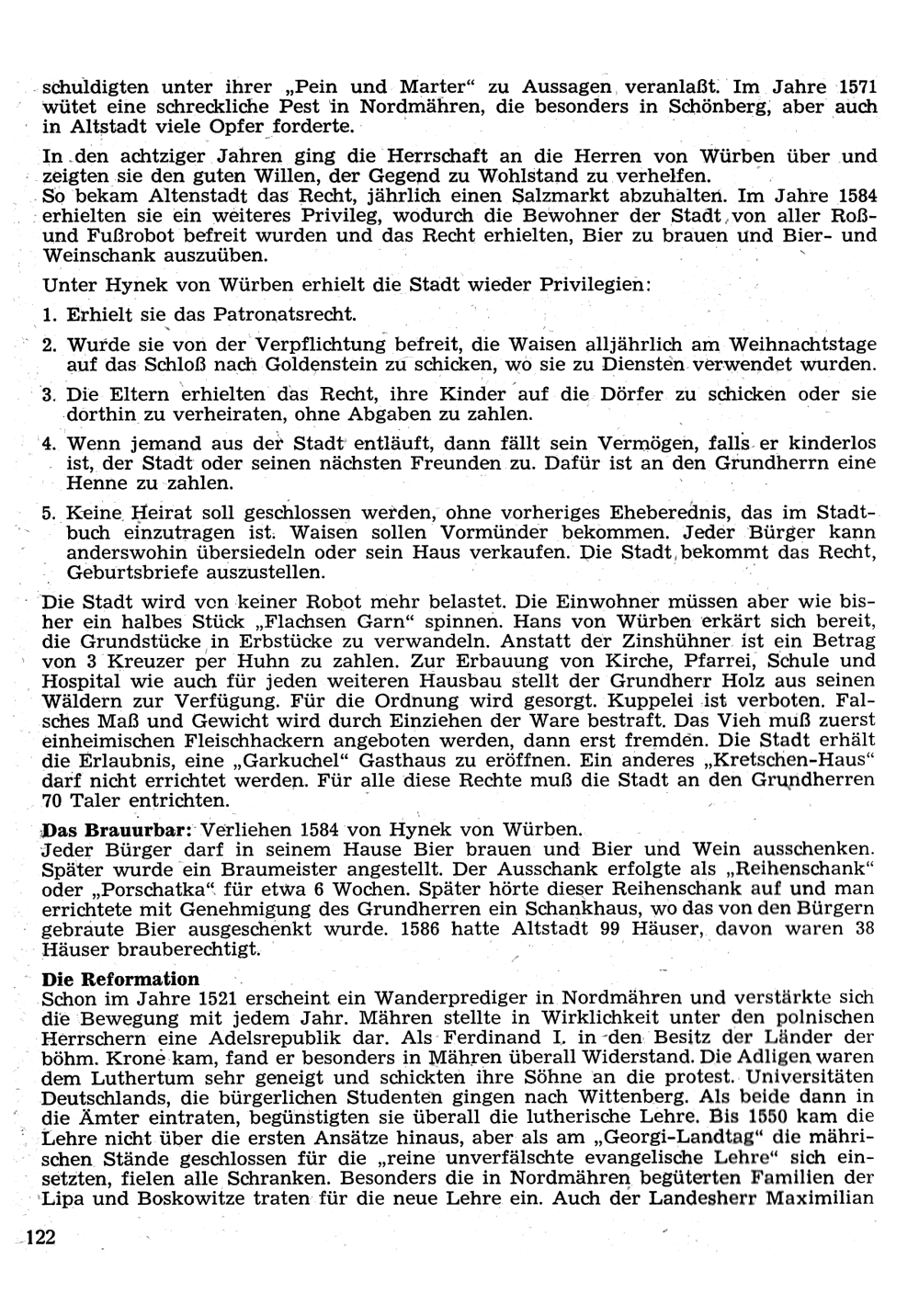 schuldigten unter ihrer „Pein und Marter“ zu Aussagen veranlaßt. Im Jahre 1571 wütet eine schreckliche Pest in Nordmähren, die besonders in Schönberg, aber auch in Altstadt viele Opfer forderte.

In den achtziger Jahren ging die Herrschaft an die Herren von Würben über und zeigten sie den guten Willen, der Gegend zu Wohlstand zu verhelfen.
So bekam Altenstadt das Recht, jährlich einen Salzmarkt abzuhalten. Im Jahre 1584 erhielten sie ein weiteres Privileg, wodurch die Bewohner der Stadt von aller Roß- und Fußrobot befreit wurden und das Recht erhielten, Bier zu brauen und Bier- und Weinschank auszuüben.

Unter Hynek von Würben erhielt die Stadt wieder Privilegien:

1. Erhielt sie das Patronatsrecht.

2. Wurde sie von der Verpflichtung befreit, die Waisen alljährlich am Weihnachtstage auf das Schloß nach Goldenstein zu schicken, wo sie zu Diensten verwendet wurden.

3. Die Eltern erhielten das Recht, ihre Kinder auf die Dörfer zu schicken oder sie dorthin zu verheiraten, ohne Abgaben zu zahlen.

4. Wenn jemand aus der Stadt entläuft, dann fällt sein Vermögen, falls er kinderlos ist, der Stadt oder seinen nächsten Freunden zu. Dafür ist an den Grundherrn eine Henne zu zahlen.

5. Keine Heirat soll geschlossen werden, ohne vorheriges Eheberednis, das im Stadtbuch einzutragen ist. Waisen sollen Vormünder bekommen. Jeder Bürger kann anderswohin übersiedeln oder sein Haus verkaufen. Die Stadt bekommt das Recht, Geburtsbriefe auszustellen.

Die Stadt wird von keiner Robot mehr belastet. Die Einwohner müssen aber wie bisher ein halbes Stück „Flachsen Garn“ spinnen. Hans von Würben erkärt sich bereit, die Grundstücke in Erbstücke zu verwandeln. Anstatt der Zinshühner ist ein Betrag von 3 Kreuzer per Huhn zu zahlen. Zur Erbauung von Kirche, Pfarrei, Schule und Hospital wie auch für jeden weiteren Hausbau stellt der Grundherr Holz aus seinen Wäldern zur Verfügung. Für die Ordnung wird gesorgt. Kuppelei ist verboten. Falsches Maß und Gewicht wird durch Einziehen der Ware bestraft. Das Vieh muß zuerst einheimischen Fleischhackern angeboten werden, dann erst fremden. Die Stadt erhält die Erlaubnis, eine „Garkuchel“ Gasthaus zu eröffnen. Ein anderes „Kretschen-Haus“ darf nicht errichtet werden. Für alle diese Rechte muß die Stadt an den Grundherren 70 Taler entrichten.

Das Brauurbar: Verliehen 1584 von Hynek von Würben.
Jeder Bürger darf in seinem Hause Bier brauen und Bier und Wein ausschenken. Später wurde ein Braumeister angestellt. Der Ausschank erfolgte als „Reihenschank“ oder „Porschatka“ für etwa 6 Wochen. Später hörte dieser Reihenschank auf und man errichtete mit Genehmigung des Grundherren ein Schankhaus, wo das von den Bürgern gebraute Bier ausgeschenkt wurde. 1586 hatte Altstadt 99 Häuser, davon waren 38 Häuser brauberechtigt.

Die Reformation
Schon im Jahre 1521 erscheint ein Wanderprediger in Nordmähren und verstärkte sich die Bewegung mit jedem Jahr. Mähren stellte in Wirklichkeit unter den polnischen Herrschern eine Adelsrepublik dar. Als Ferdinand I. in den Besitz der Länder der böhm. Krone kam, fand er besonders in Mähren überall Widerstand. Die Adligen waren dem Luthertum sehr geneigt und schickten ihre Söhne an die protest. Universitäten Deutschlands, die bürgerlichen Studenten gingen nach Wittenberg. Als beide dann in die Ämter eintraten, begünstigten sie überall die lutherische Lehre. Bis 1550 kam die Lehre nicht über die ersten Ansätze hinaus, aber als am „Georgi-Landtag“ die mährischen Stände geschlossen für die „reine unverfälschte evangelische Lehre“ sich einsetzten, fielen alle Schranken. Besonders die in Nordmähren begüterten Familien der Lipa und Boskowitze traten für die neue Lehre ein. Auch der Landesherr Maximilian

122